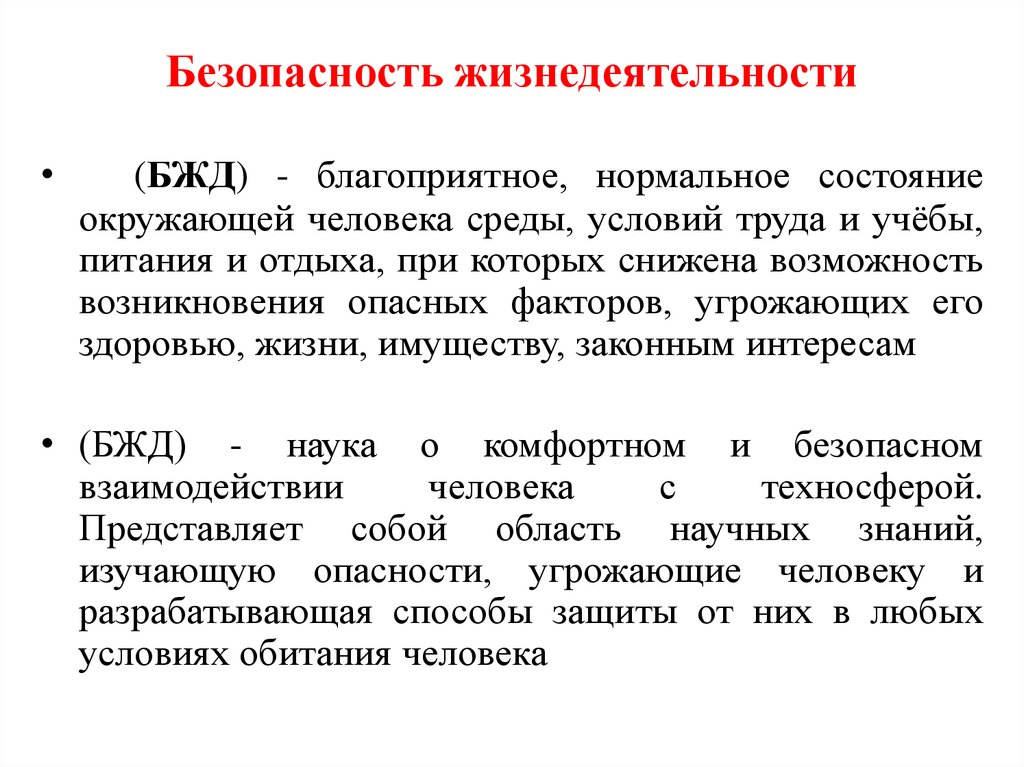 Безопасность жизнедеятельности

• (БЖД) - благоприятное, нормальное состояние окружающей человека среды, условий труда и учёбы, питания и отдыха, при которых снижена возможность возникновения опасных факторов, угрожающих его здоровью, жизни, имуществу, законным интересам

• (БЖД) - наука о комфортном и безопасном взаимодействии человека с техносферой. Представляет собой область научных знаний, изучающую опасности, угрожающие человеку и разрабатывающая способы защиты от них в любых условиях обитания человека